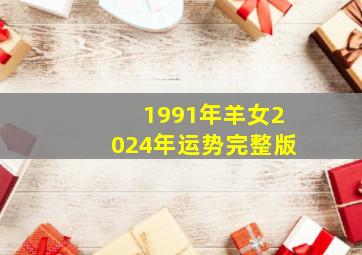 1991年羊女2024年运势完整版